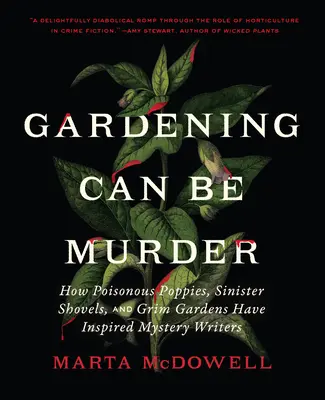 "A DELIGHTFULLY DIABOLICAL ROMP THROUGH THE ROLE OF HORTICULTURE IN CRIME FICTION." —AMY STEWART, AUTHOR OF WICKED PLANTS

GARDENING CAN BE MURDER

How Poisonous Poppies, Sinister Shovels, AND Grim Gardens Have Inspired Mystery Writers

MARTA McDOWELL